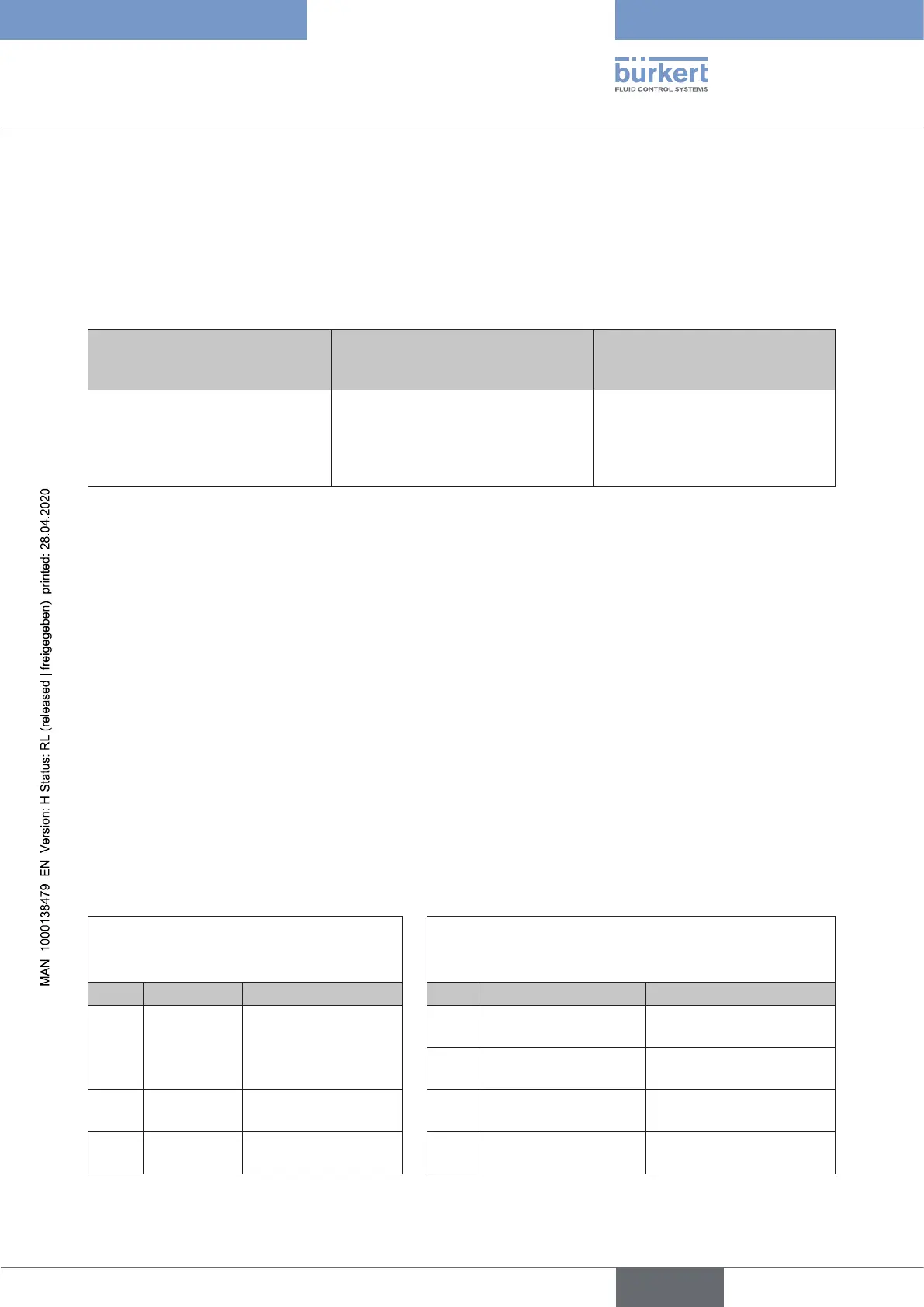 bürkert
FLUID CONTROL SYSTEMS

MAN 1000138479 EN Version: H Status: RL (released | freigegeben) printed: 28.04.2020